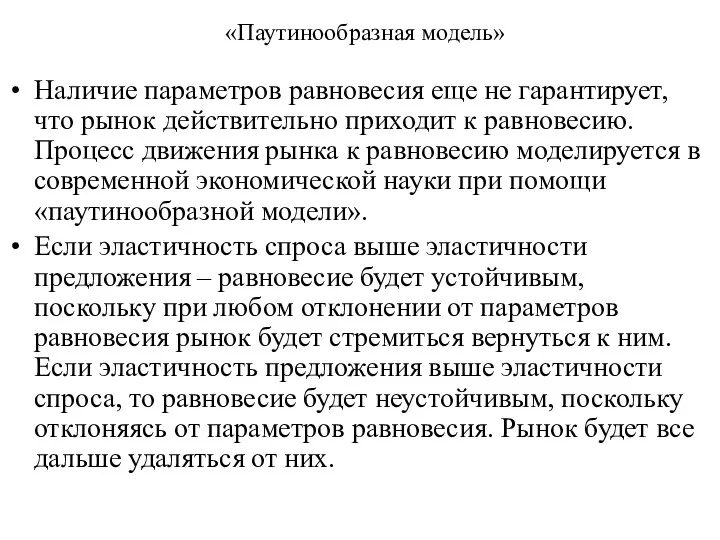 «Паутинообразная модель»

• Наличие параметров равновесия еще не гарантирует, что рынок действительно приходит к равновесию. Процесс движения рынка к равновесию моделируется в современной экономической науки при помощи «паутинообразной модели».

• Если эластичность спроса выше эластичности предложения – равновесие будет устойчивым, поскольку при любом отклонении от параметров равновесия рынок будет стремиться вернуться к ним. Если эластичность предложения выше эластичности спроса, то равновесие будет неустойчивым, поскольку отклоняясь от параметров равновесия. Рынок будет все дальше удаляться от них.